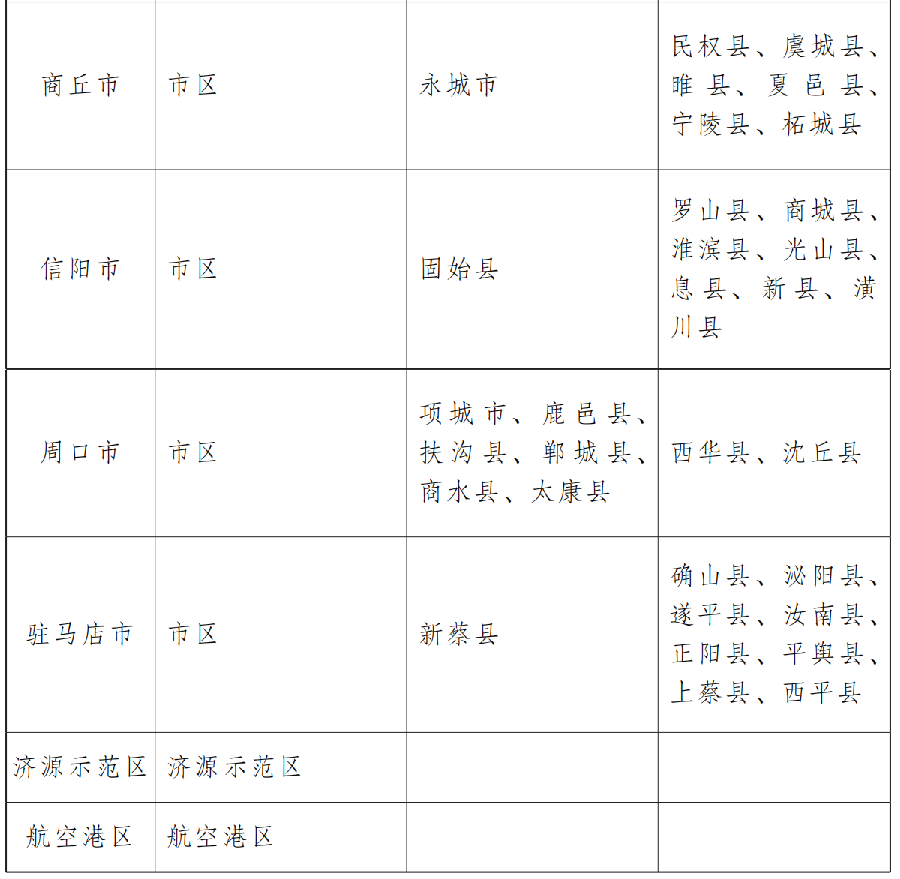 | 商丘市 | 市区 | 永城市 | 民权县、虞城县、睢县、夏邑县、宁陵县、柘城县 |
|---|---|---|---|
| 信阳市 | 市区 | 固始县 | 罗山县、商城县、淮滨县、光山县、息县、新县、潢川县 |
| 周口市 | 市区 | 项城市、鹿邑县、扶沟县、郸城县、商水县、太康县 | 西华县、沈丘县 |
| 驻马店市 | 市区 | 新蔡县 | 确山县、泌阳县、遂平县、汝南县、正阳县、平舆县、上蔡县、西平县 |
| 济源示范区 | 济源示范区 | | |
| 航空港区 | 航空港区 | | |